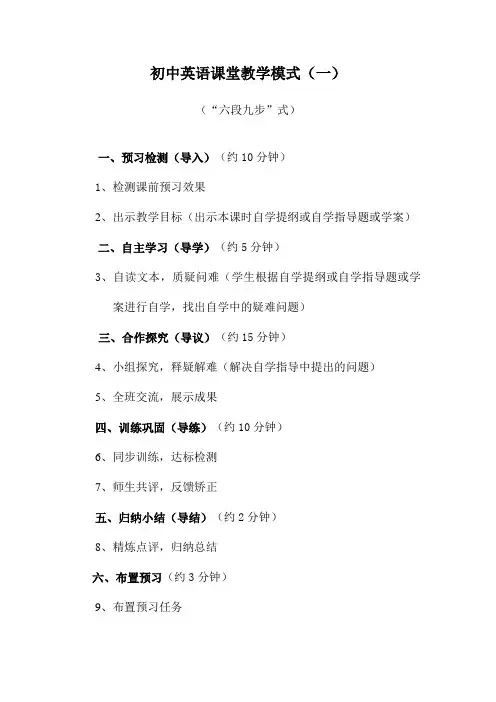 初中英语课堂教学模式（一）

（“六段九步”式）

一、预习检测（导入）（约10分钟）

1、检测课前预习效果

2、出示教学目标（出示本课时自学提纲或自学指导题或学案）

二、自主学习（导学）（约5分钟）

3、自读文本，质疑问难（学生根据自学提纲或自学指导题或学案进行自学，找出自学中的疑难问题）

三、合作探究（导议）（约15分钟）

4、小组探究，释疑解难（解决自学指导中提出的问题）

5、全班交流，展示成果

四、训练巩固（导练）（约10分钟）

6、同步训练，达标检测

7、师生共评，反馈矫正

五、归纳小结（导结）（约2分钟）

8、精炼点评，归纳总结

六、布置预习（约3分钟）

9、布置预习任务